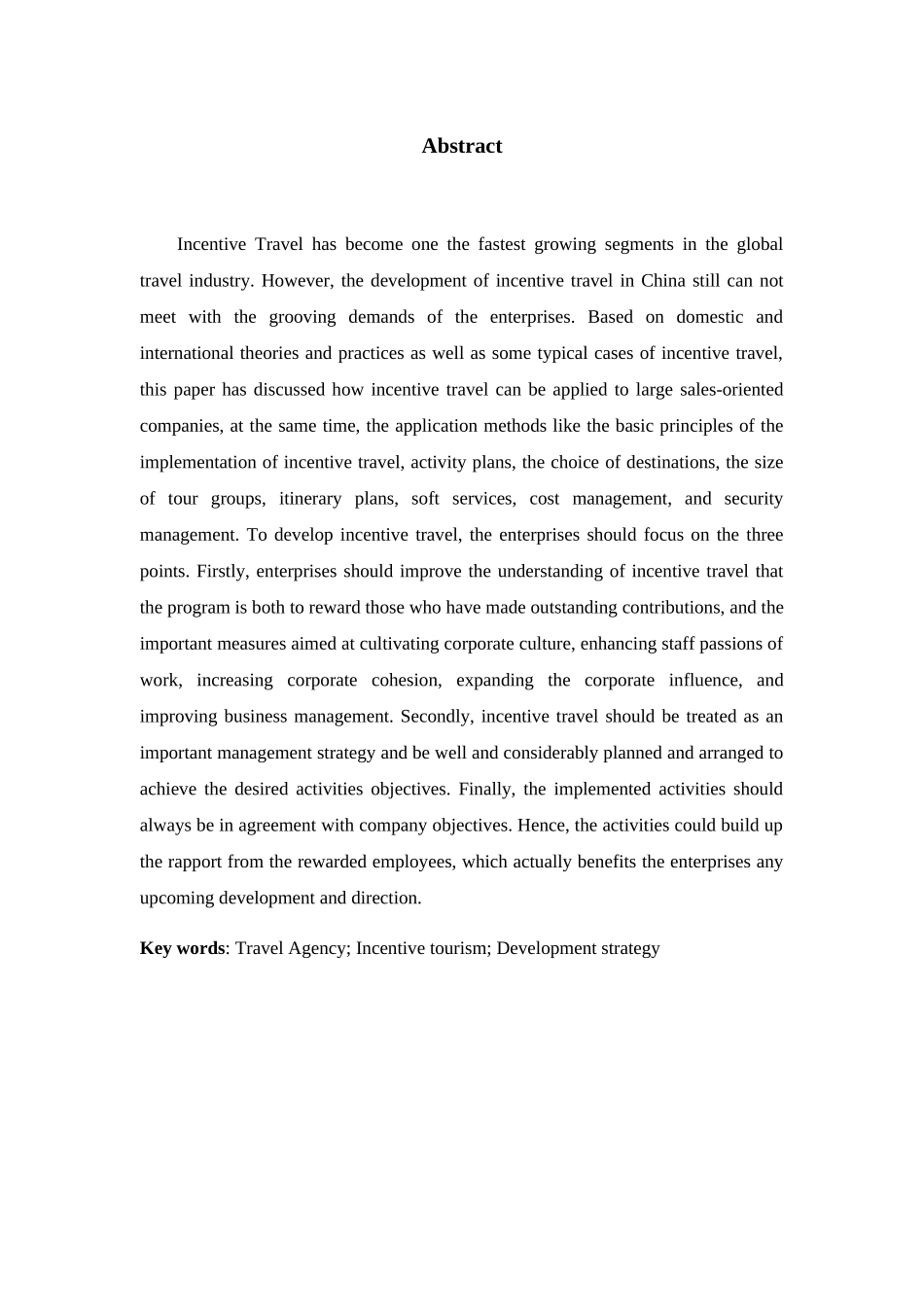 Abstract

Incentive Travel has become one the fastest growing segments in the global travel industry. However, the development of incentive travel in China still can not meet with the grooving demands of the enterprises. Based on domestic and international theories and practices as well as some typical cases of incentive travel, this paper has discussed how incentive travel can be applied to large sales-oriented companies, at the same time, the application methods like the basic principles of the implementation of incentive travel, activity plans, the choice of destinations, the size of tour groups, itinerary plans, soft services, cost management, and security management. To develop incentive travel, the enterprises should focus on the three points. Firstly, enterprises should improve the understanding of incentive travel that the program is both to reward those who have made outstanding contributions, and the important measures aimed at cultivating corporate culture, enhancing staff passions of work, increasing corporate cohesion, expanding the corporate influence, and improving business management. Secondly, incentive travel should be treated as an important management strategy and be well and considerably planned and arranged to achieve the desired activities objectives. Finally, the implemented activities should always be in agreement with company objectives. Hence, the activities could build up the rapport from the rewarded employees, which actually benefits the enterprises any upcoming development and direction.

Key words: Travel Agency; Incentive tourism; Development strategy